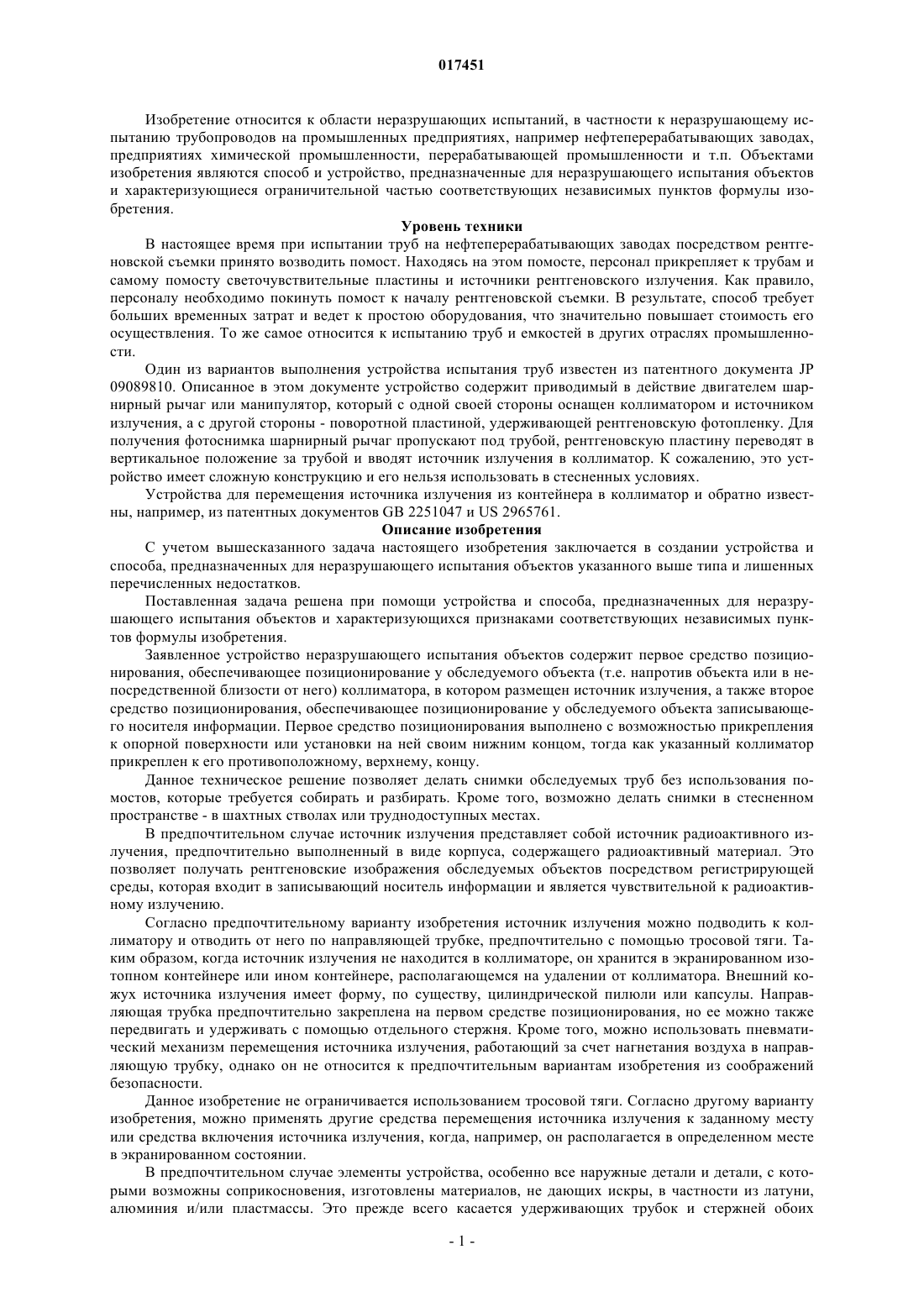 017451

Изобретение относится к области неразрушающих испытаний, в частности к неразрушающему испытанию трубопроводов на промышленных предприятиях, например нефтеперерабатывающих заводах, предприятиях химической промышленности, перерабатывающей промышленности и т.п. Объектами изобретения являются способ и устройство, предназначенные для неразрушающего испытания объектов и характеризующиеся ограничительной частью соответствующих независимых пунктов формулы изобретения.

Уровень техники

В настоящее время при испытании труб на нефтеперерабатывающих заводах посредством рентгеновской съемки принято возводить помост. Находясь на этом помосте, персонал прикрепляет к трубам и самому помосту светочувствительные пластины и источники рентгеновского излучения. Как правило, персоналу необходимо покинуть помост к началу рентгеновской съемки. В результате, способ требует больших временных затрат и ведет к простою оборудования, что значительно повышает стоимость его осуществления. То же самое относится к испытанию труб и емкостей в других отраслях промышленности.

Один из вариантов выполнения устройства испытания труб известен из патентного документа JP 09089810. Описанное в этом документе устройство содержит приводимый в действие двигателем шарнирный рычаг или манипулятор, который с одной своей стороны оснащен коллиматором и источником излучения, а с другой стороны - поворотной пластиной, удерживающей рентгеновскую фотопленку. Для получения фотоснимка шарнирный рычаг пропускают под трубой, рентгеновскую пластину переводят в вертикальное положение за трубой и вводят источник излучения в коллиматор. К сожалению, это устройство имеет сложную конструкцию и его нельзя использовать в стесненных условиях.

Устройства для перемещения источника излучения из контейнера в коллиматор и обратно известны, например, из патентных документов GB 2251047 и US 2965761.

Описание изобретения

С учетом вышесказанного задача настоящего изобретения заключается в создании устройства и способа, предназначенных для неразрушающего испытания объектов указанного выше типа и лишенных перечисленных недостатков.

Поставленная задача решена при помощи устройства и способа, предназначенных для неразрушающего испытания объектов и характеризующихся признаками соответствующих независимых пунктов формулы изобретения.

Заявленное устройство неразрушающего испытания объектов содержит первое средство позиционирования, обеспечивающее позиционирование у обследуемого объекта (т.е. напротив объекта или в непосредственной близости от него) коллиматора, в котором размещен источник излучения, а также второе средство позиционирования, обеспечивающее позиционирование у обследуемого объекта записывающего носителя информации. Первое средство позиционирования выполнено с возможностью прикрепления к опорной поверхности или установки на ней своим нижним концом, тогда как указанный коллиматор прикреплен к его противоположному, верхнему, концу.

Данное техническое решение позволяет делать снимки обследуемых труб без использования помостов, которые требуется собирать и разбирать. Кроме того, возможно делать снимки в стесненном пространстве - в шахтных стволах или труднодоступных местах.

В предпочтительном случае источник излучения представляет собой источник радиоактивного излучения, предпочтительно выполненный в виде корпуса, содержащего радиоактивный материал. Это позволяет получать рентгеновские изображения обследуемых объектов посредством регистрирующей среды, которая входит в записывающий носитель информации и является чувствительной к радиоактивному излучению.

Согласно предпочтительному варианту изобретения источник излучения можно подводить к коллиматору и отводить от него по направляющей трубке, предпочтительно с помощью тросовой тяги. Таким образом, когда источник излучения не находится в коллиматоре, он хранится в экранированном изотопном контейнере или ином контейнере, располагающемся на удалении от коллиматора. Внешний кожух источника излучения имеет форму, по существу, цилиндрической пилюли или капсулы. Направляющая трубка предпочтительно закреплена на первом средстве позиционирования, но ее можно также передвигать и удерживать с помощью отдельного стержня. Кроме того, можно использовать пневматический механизм перемещения источника излучения, работающий за счет нагнетания воздуха в направляющую трубку, однако он не относится к предпочтительным вариантам изобретения из соображений безопасности.

Данное изобретение не ограничивается использованием тросовой тяги. Согласно другому варианту изобретения, можно применять другие средства перемещения источника излучения к заданному месту или средства включения источника излучения, когда, например, он располагается в определенном месте в экранированном состоянии.

В предпочтительном случае элементы устройства, особенно все наружные детали и детали, с которыми возможны соприкосновения, изготовлены материалов, не дающих искры, в частности из латуни, алюминия и/или пластмассы. Это прежде всего касается удерживающих трубок и стержней обоих

- 1 -